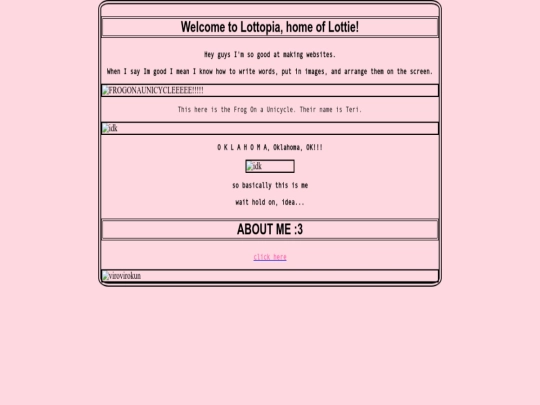 Welcome to Lottopia, home of Lottie!

Hey guys I'm so good at making websites.

When I say Im good I mean I know how to write words, put in images, and arrange them on the screen.

FROGONAUNICYCLEEEEE!!!!!

This here is the Frog On a Unicycle. Their name is Teri.

idk

O K L A H O M A, Oklahoma, OK!!!

idk

so basically this is me

wait hold on, idea...

ABOUT ME :3

click here

virovirokun